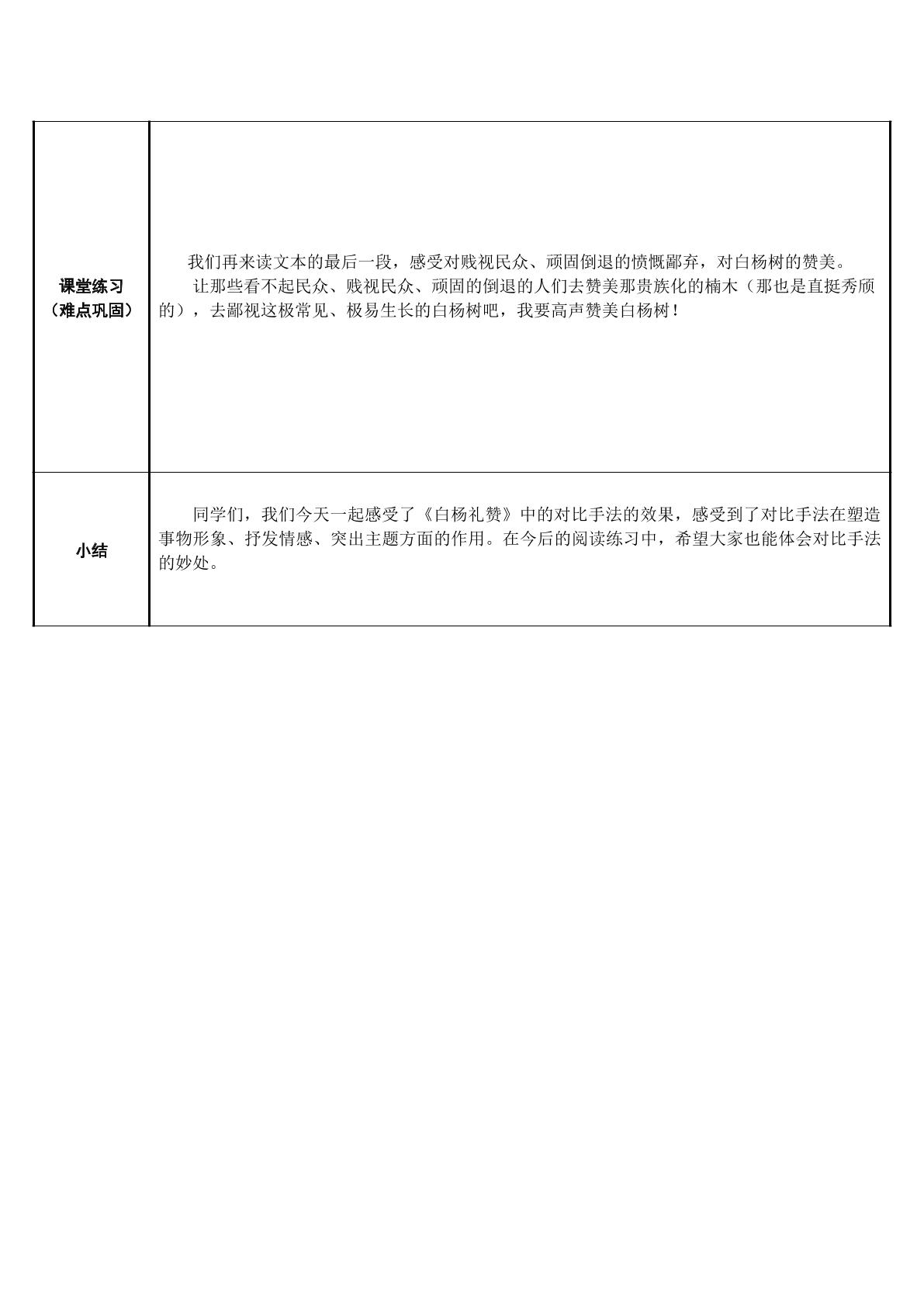 | 课堂练习（难点巩固） | 我们再来读文本的最后一段，感受对贱视民众、顽固倒退的愤慨鄙弃，对白杨树的赞美。 让那些看不起民众、贱视民众、顽固的倒退的人们去赞美那贵族化的楠木（那也是直挺秀颀的），去鄙视这极常见、极易生长的白杨树吧，我要高声赞美白杨树！ |
|---|---|
| 小结 | 同学们，我们今天一起感受了《白杨礼赞》中的对比手法的效果，感受到了对比手法在塑造事物形象、抒发情感、突出主题方面的作用。在今后的阅读练习中，希望大家也能体会对比手法的妙处。 |